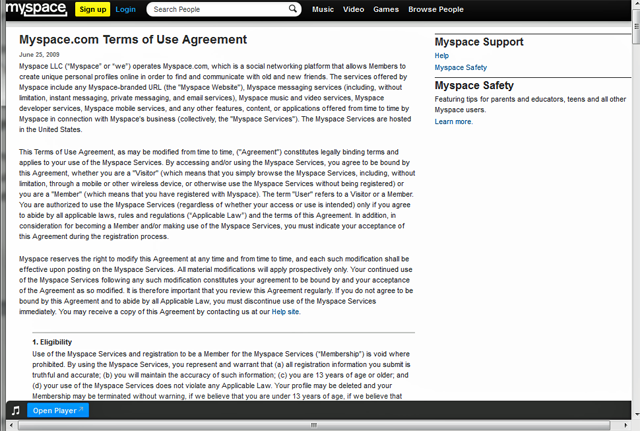 myspace Sign up Login Search People Music Video Games Browse People

Myspace.com Terms of Use Agreement

June 25, 2009

Myspace LLC ("Myspace" or "we") operates Myspace.com, which is a social networking platform that allows Members to create unique personal profiles online in order to find and communicate with old and new friends. The services offered by Myspace include any Myspace-branded URL (the "Myspace Website"), Myspace messaging services (including, without limitation, instant messaging, private messaging, and email services), Myspace music and video services, Myspace developer services, Myspace mobile services, and any other features, content, or applications offered from time to time by Myspace in connection with Myspace's business (collectively, the "Myspace Services"). The Myspace Services are hosted in the United States.

This Terms of Use Agreement, as may be modified from time to time, ("Agreement") constitutes legally binding terms and applies to your use of the Myspace Services. By accessing and/or using the Myspace Services, you agree to be bound by this Agreement, whether you are a "Visitor" (which means that you simply browse the Myspace Services, including, without limitation, through a mobile or other wireless device, or otherwise use the Myspace Services without being registered) or you are a "Member" (which means that you have registered with Myspace). The term "User" refers to a Visitor or a Member. You are authorized to use the Myspace Services (regardless of whether your access or use is intended) only if you agree to abide by all applicable laws, rules and regulations ("Applicable Law") and the terms of this Agreement. In addition, in consideration for becoming a Member and/or making use of the Myspace Services, you must indicate your acceptance of this Agreement during the registration process.

Myspace reserves the right to modify this Agreement at any time and from time to time, and each such modification shall be effective upon posting on the Myspace Services. All material modifications will apply prospectively only. Your continued use of the Myspace Services following any such modification constitutes your agreement to be bound by and your acceptance of the Agreement as so modified. It is therefore important that you review this Agreement regularly. If you do not agree to be bound by this Agreement and to abide by all Applicable Law, you must discontinue use of the Myspace Services immediately. You may receive a copy of this Agreement by contacting us at our Help site.

1. Eligibility

Use of the Myspace Services and registration to be a Member for the Myspace Services ("Membership") is void where prohibited. By using the Myspace Services, you represent and warrant that (a) all registration information you submit is truthful and accurate; (b) you will maintain the accuracy of such information; (c) you are 13 years of age or older; and (d) your use of the Myspace Services does not violate any Applicable Law. Your profile may be deleted and your Membership may be terminated without warning, if we believe that you are under 13 years of age, if we believe that

Myspace Support

Help

Myspace Safety

Myspace Safety

Featuring tips for parents and educators, teens and all other Myspace users.

Learn more.

Open Player